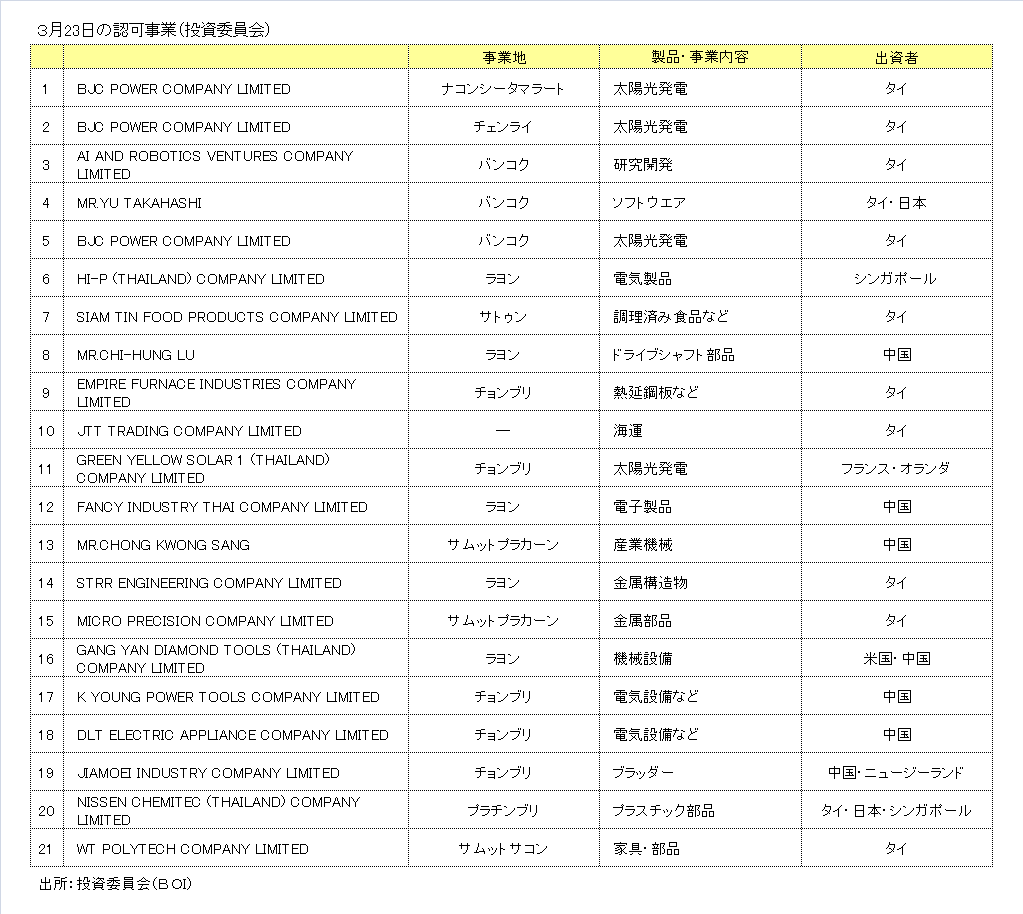 3月23日の認可事業(投資委員会)

| | | 事業地 | 製品・事業内容 | 出資者 |
|---|---|---|---|---|
| 1 | BJC POWER COMPANY LIMITED | ナコンシータマラート | 太陽光発電 | タイ |
| 2 | BJC POWER COMPANY LIMITED | チェンライ | 太陽光発電 | タイ |
| 3 | AI AND ROBOTICS VENTURES COMPANY LIMITED | バンコク | 研究開発 | タイ |
| 4 | MR.YU TAKAHASHI | バンコク | ソフトウエア | タイ・日本 |
| 5 | BJC POWER COMPANY LIMITED | バンコク | 太陽光発電 | タイ |
| 6 | HI-P (THAILAND) COMPANY LIMITED | ラヨン | 電気製品 | シンガポール |
| 7 | SIAM TIN FOOD PRODUCTS COMPANY LIMITED | サトゥン | 調理済み食品など | タイ |
| 8 | MR.CHI-HUNG LU | ラヨン | ドライブシャフト部品 | 中国 |
| 9 | EMPIRE FURNACE INDUSTRIES COMPANY LIMITED | チョンブリ | 熱延鋼板など | タイ |
| 10 | JTT TRADING COMPANY LIMITED | ー | 海運 | タイ |
| 11 | GREEN YELLOW SOLAR 1 (THAILAND) COMPANY LIMITED | チョンブリ | 太陽光発電 | フランス・オランダ |
| 12 | FANCY INDUSTRY THAI COMPANY LIMITED | ラヨン | 電子製品 | 中国 |
| 13 | MR.CHONG KWONG SANG | サムットプラカーン | 産業機械 | 中国 |
| 14 | STRR ENGINEERING COMPANY LIMITED | ラヨン | 金属構造物 | タイ |
| 15 | MICRO PRECISION COMPANY LIMITED | サムットプラカーン | 金属部品 | タイ |
| 16 | GANG YAN DIAMOND TOOLS (THAILAND) COMPANY LIMITED | ラヨン | 機械設備 | 米国・中国 |
| 17 | K YOUNG POWER TOOLS COMPANY LIMITED | チョンブリ | 電気設備など | 中国 |
| 18 | DLT ELECTRIC APPLIANCE COMPANY LIMITED | チョンブリ | 電気設備など | 中国 |
| 19 | JIAMOEI INDUSTRY COMPANY LIMITED | チョンブリ | ブラッダー | 中国・ニュージーランド |
| 20 | NISSEN CHEMITEC (THAILAND) COMPANY LIMITED | プラチンブリ | プラスチック部品 | タイ・日本・シンガポール |
| 21 | WT POLYTECH COMPANY LIMITED | サムットサコン | 家具・部品 | タイ |

出所:投資委員会(BOI)